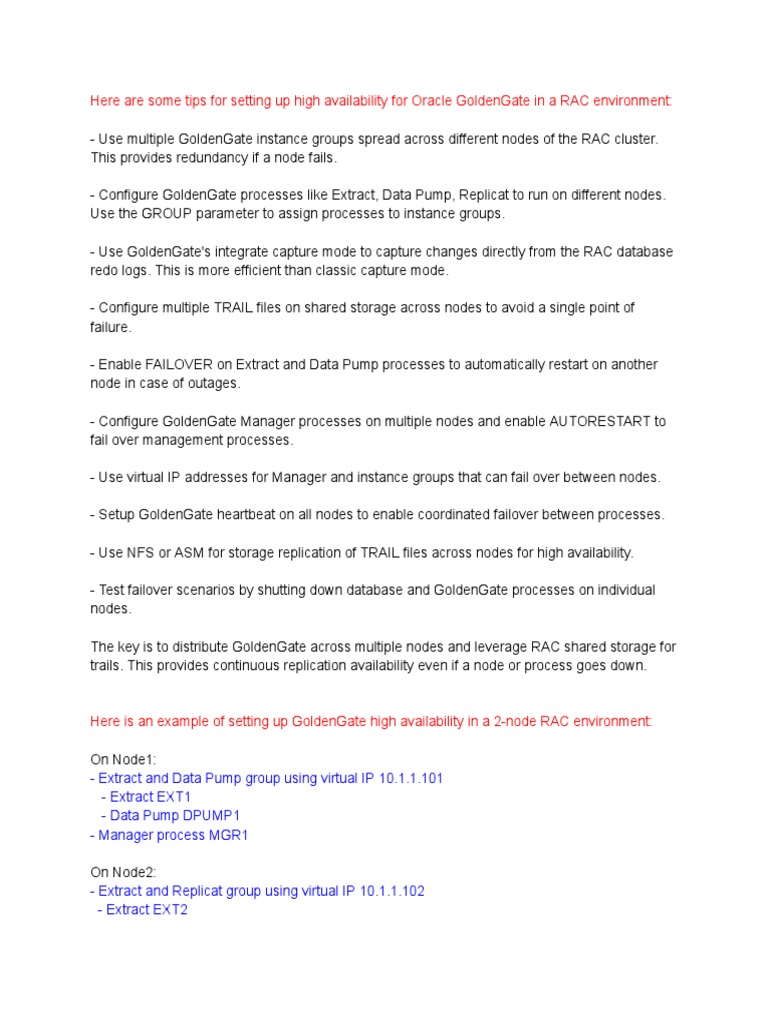 Here are some tips for setting up high availability for Oracle GoldenGate in a RAC environment:

- Use multiple GoldenGate instance groups spread across different nodes of the RAC cluster. This provides redundancy if a node fails.

- Configure GoldenGate processes like Extract, Data Pump, Replicat to run on different nodes. Use the GROUP parameter to assign processes to instance groups.

- Use GoldenGate's integrate capture mode to capture changes directly from the RAC database redo logs. This is more efficient than classic capture mode.

- Configure multiple TRAIL files on shared storage across nodes to avoid a single point of failure.

- Enable FAILOVER on Extract and Data Pump processes to automatically restart on another node in case of outages.

- Configure GoldenGate Manager processes on multiple nodes and enable AUTORESTART to fail over management processes.

- Use virtual IP addresses for Manager and instance groups that can fail over between nodes.

- Setup GoldenGate heartbeat on all nodes to enable coordinated failover between processes.

- Use NFS or ASM for storage replication of TRAIL files across nodes for high availability.

- Test failover scenarios by shutting down database and GoldenGate processes on individual nodes.

The key is to distribute GoldenGate across multiple nodes and leverage RAC shared storage for trails. This provides continuous replication availability even if a node or process goes down.

Here is an example of setting up GoldenGate high availability in a 2-node RAC environment:

On Node1:
- Extract and Data Pump group using virtual IP 10.1.1.101
- Extract EXT1
- Data Pump DPUMP1
- Manager process MGR1

On Node2:
- Extract and Replicat group using virtual IP 10.1.1.102
- Extract EXT2